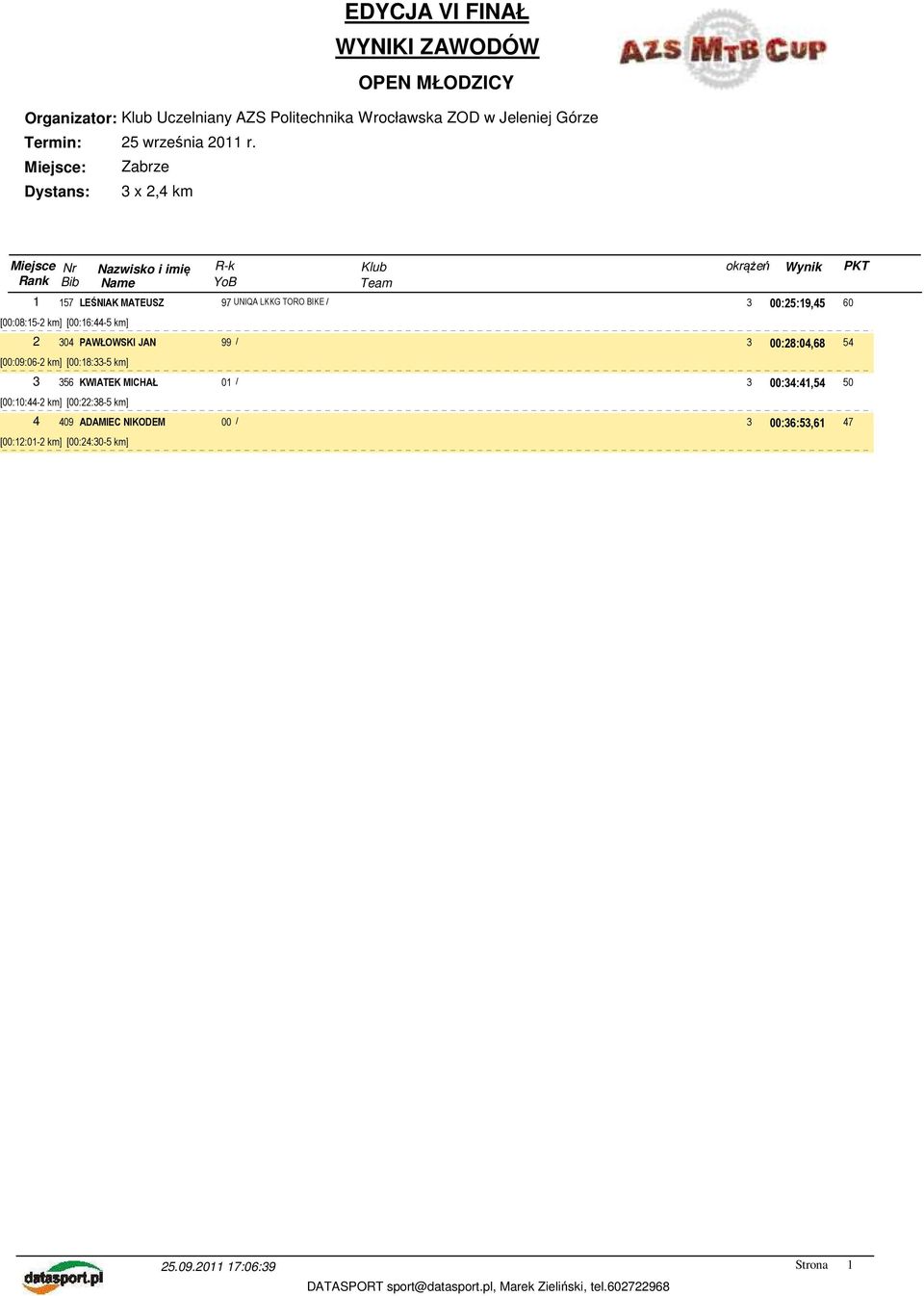 EDYCJA VI FINAŁ

WYNIKI ZAWODÓW

OPEN MŁODZICY

AZS MTB CUP

Organizator: Klub Uczelniany AZS Politechnika Wrocławska ZOD w Jeleniej Górze
Termin: 25 września 2011 r.
Miejsce: Zabrze
Dystans: 3 x 2,4 km

| Miejsce Rank | Nr Bib | Nazwisko i imię Name | R-k YoB | Klub Team | okrążeń | Wynik | PKT |
|---|---|---|---|---|---|---|---|
| 1 | 157 | LEŚNIAK MATEUSZ | 97 | UNIQA LKKG TORO BIKE / | 3 | 00:25:19,45 | 60 |
| [00:08:15-2 km] [00:16:44-5 km] | | | | | | | |
| 2 | 304 | PAWŁOWSKI JAN | 99 | / | 3 | 00:28:04,68 | 54 |
| [00:09:06-2 km] [00:18:33-5 km] | | | | | | | |
| 3 | 356 | KWIATEK MICHAŁ | 01 | / | 3 | 00:34:41,54 | 50 |
| [00:10:44-2 km] [00:22:38-5 km] | | | | | | | |
| 4 | 409 | ADAMIEC NIKODEM | 00 | / | 3 | 00:36:53,61 | 47 |
| [00:12:01-2 km] [00:24:30-5 km] | | | | | | | |

datasport.pl

25.09.2011 17:06:39

Strona 1

DATASPORT sport@datasport.pl, Marek Zieliński, tel.602722968